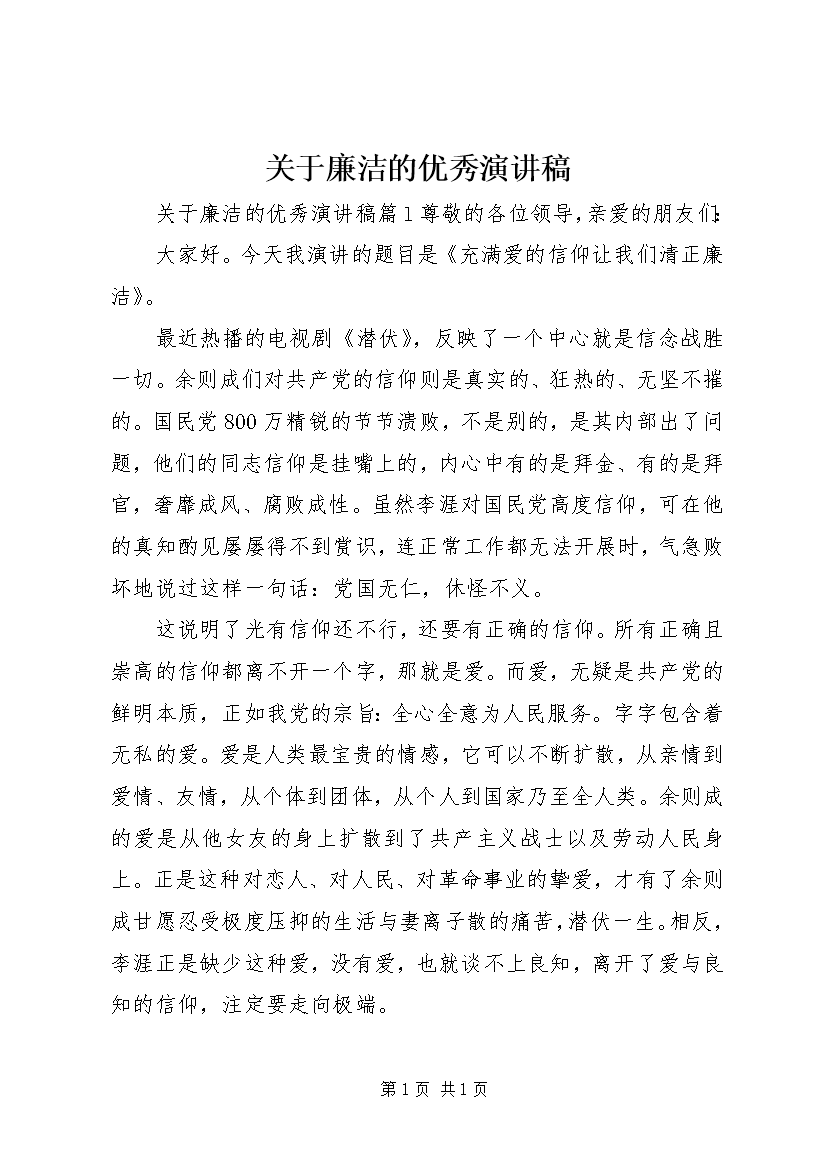 关于廉洁的优秀演讲稿

关于廉洁的优秀演讲稿篇1尊敬的各位领导,亲爱的朋友们:

大家好。今天我演讲的题目是《充满爱的信仰让我们清正廉洁》。

最近热播的电视剧《潜伏》，反映了一个中心就是信念战胜一切。余则成们对共产党的信仰则是真实的、狂热的、无坚不摧的。国民党800万精锐的节节溃败，不是别的，是其内部出了问题，他们的同志信仰是挂嘴上的，内心中有的是拜金、有的是拜官，奢靡成风、腐败成性。虽然李涯对国民党高度信仰，可在他的真知酌见屡屡得不到赏识，连正常工作都无法开展时，气急败坏地说过这样一句话：党国无仁，休怪不义。

这说明了光有信仰还不行，还要有正确的信仰。所有正确且崇高的信仰都离不开一个字，那就是爱。而爱，无疑是共产党的鲜明本质，正如我党的宗旨：全心全意为人民服务。字字包含着无私的爱。爱是人类最宝贵的情感，它可以不断扩散，从亲情到爱情、友情，从个体到团体，从个人到国家乃至全人类。余则成的爱是从他女友的身上扩散到了共产主义战士以及劳动人民身上。正是这种对恋人、对人民、对革命事业的挚爱，才有了余则成甘愿忍受极度压抑的生活与妻离子散的痛苦,潜伏一生。相反，李涯正是缺少这种爱，没有爱，也就谈不上良知，离开了爱与良知的信仰，注定要走向极端。

第1页 共1页